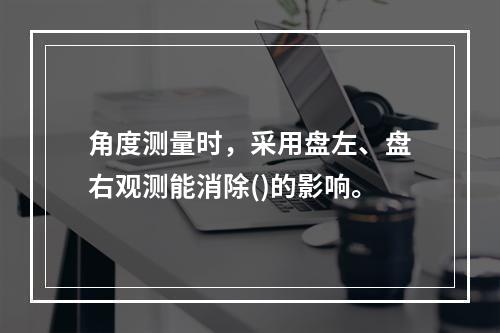 角度测量时，采用盘左、盘右观测能消除()的影响。